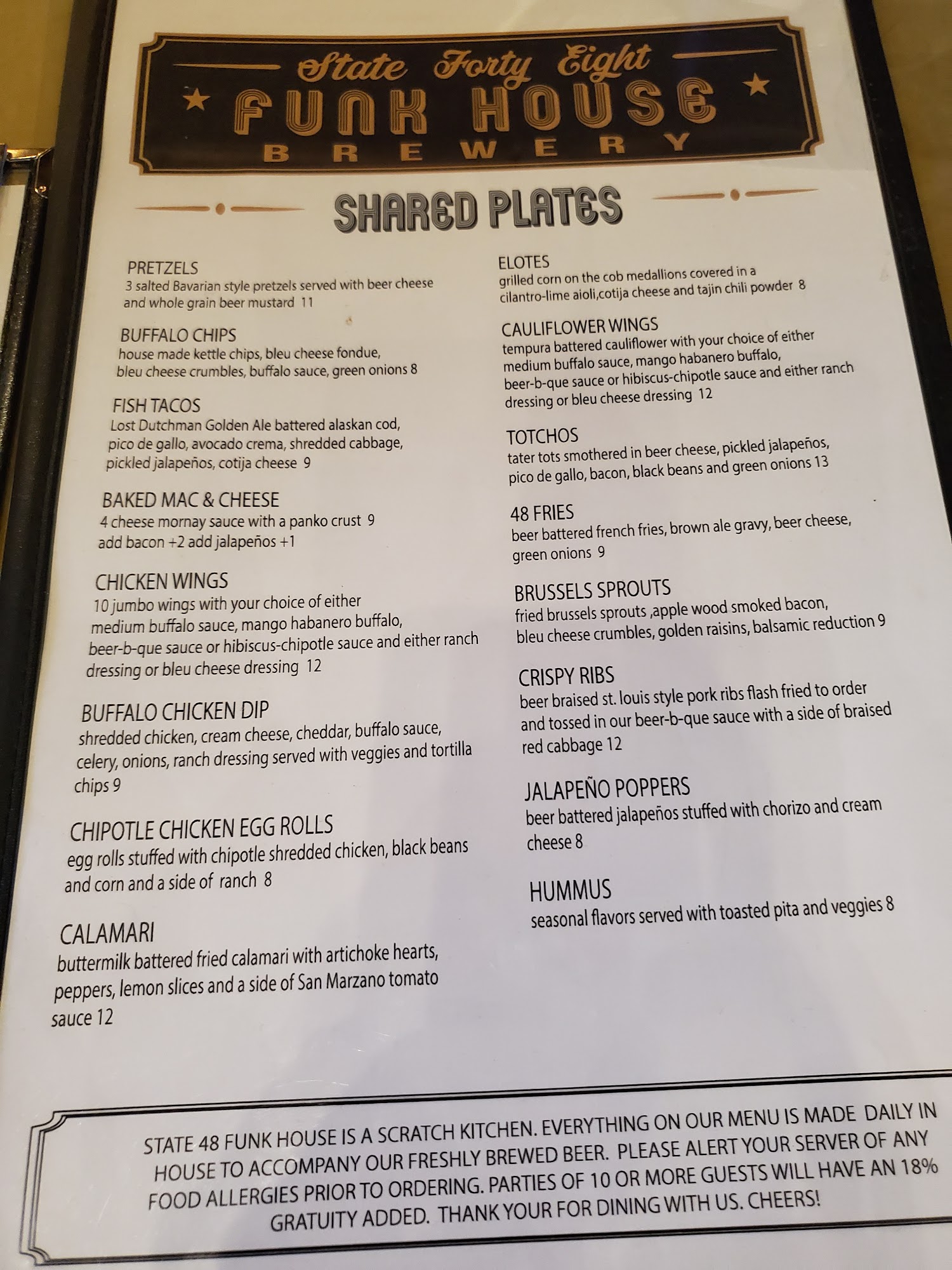 State Forty Eight
FUNK HOUSE
BREWERY

SHARED PLATES

PRETZELS
3 salted Bavarian style pretzels served with beer cheese and whole grain beer mustard 11

BUFFALO CHIPS
house made kettle chips, bleu cheese fondue, bleu cheese crumbles, buffalo sauce, green onions 8

FISH TACOS
Lost Dutchman Golden Ale battered alaskan cod, pico de gallo, avocado crema, shredded cabbage, pickled jalapeños, cotija cheese 9

BAKED MAC & CHEESE
4 cheese mornay sauce with a panko crust 9
add bacon +2 add jalapeños +1

CHICKEN WINGS
10 jumbo wings with your choice of either medium buffalo sauce, mango habanero buffalo, beer-b-que sauce or hibiscus-chipotle sauce and either ranch dressing or bleu cheese dressing 12

BUFFALO CHICKEN DIP
shredded chicken, cream cheese, cheddar, buffalo sauce, celery, onions, ranch dressing served with veggies and tortilla chips 9

CHIPOTLE CHICKEN EGG ROLLS
egg rolls stuffed with chipotle shredded chicken, black beans and corn and a side of ranch 8

CALAMARI
buttermilk battered fried calamari with artichoke hearts, peppers, lemon slices and a side of San Marzano tomato sauce 12

ELOTES
grilled corn on the cob medallions covered in a cilantro-lime aioli,cotija cheese and tajin chili powder 8

CAULIFLOWER WINGS
tempura battered cauliflower with your choice of either medium buffalo sauce, mango habanero buffalo, beer-b-que sauce or hibiscus-chipotle sauce and either ranch dressing or bleu cheese dressing 12

TOTCHOS
tater tots smothered in beer cheese, pickled jalapeños, pico de gallo, bacon, black beans and green onions 13

48 FRIES
beer battered french fries, brown ale gravy, beer cheese, green onions 9

BRUSSELS SPROUTS
fried brussels sprouts ,apple wood smoked bacon, bleu cheese crumbles, golden raisins, balsamic reduction 9

CRISPY RIBS
beer braised st. louis style pork ribs flash fried to order and tossed in our beer-b-que sauce with a side of braised red cabbage 12

JALAPEÑO POPPERS
beer battered jalapeños stuffed with chorizo and cream cheese 8

HUMMUS
seasonal flavors served with toasted pita and veggies 8

STATE 48 FUNK HOUSE IS A SCRATCH KITCHEN. EVERYTHING ON OUR MENU IS MADE DAILY IN HOUSE TO ACCOMPANY OUR FRESHLY BREWED BEER. PLEASE ALERT YOUR SERVER OF ANY FOOD ALLERGIES PRIOR TO ORDERING. PARTIES OF 10 OR MORE GUESTS WILL HAVE AN 18% GRATUITY ADDED. THANK YOUR FOR DINING WITH US. CHEERS!